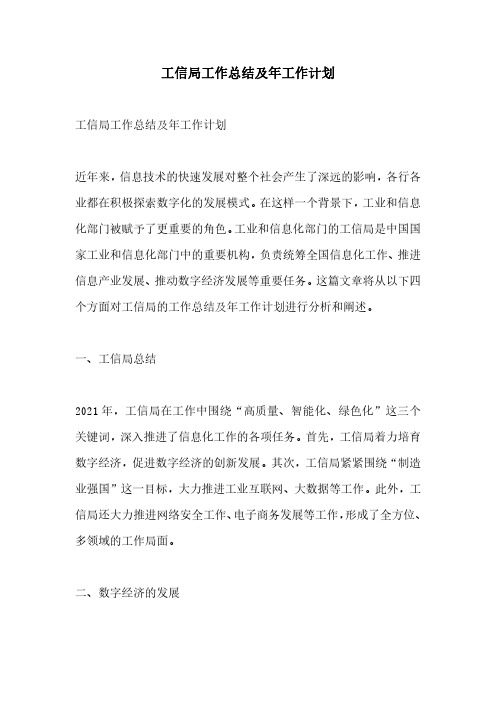 工信局工作总结及年工作计划

工信局工作总结及年工作计划

近年来，信息技术的快速发展对整个社会产生了深远的影响，各行各业都在积极探索数字化的发展模式。在这样一个背景下，工业和信息化部门被赋予了更重要的角色。工业和信息化部门的工信局是中国国家工业和信息化部门中的重要机构，负责统筹全国信息化工作、推进信息产业发展、推动数字经济发展等重要任务。这篇文章将从以下四个方面对工信局的工作总结及年工作计划进行分析和阐述。

一、工信局总结

2021年，工信局在工作中围绕“高质量、智能化、绿色化”这三个关键词，深入推进了信息化工作的各项任务。首先，工信局着力培育数字经济，促进数字经济的创新发展。其次，工信局紧紧围绕“制造业强国”这一目标，大力推进工业互联网、大数据等工作。此外，工信局还大力推进网络安全工作、电子商务发展等工作，形成了全方位、多领域的工作局面。

二、数字经济的发展